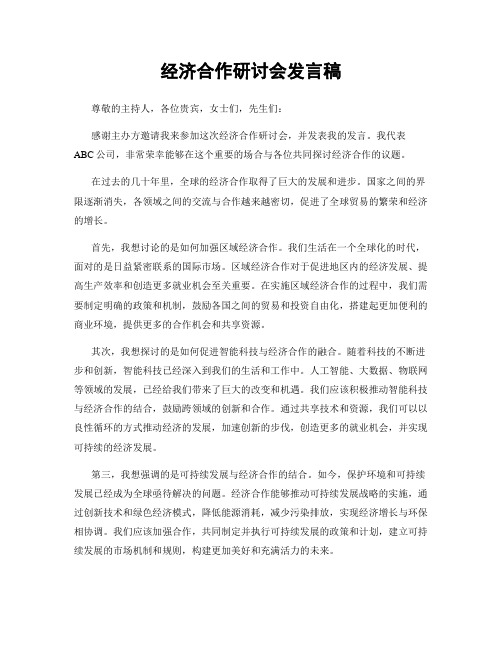 经济合作研讨会发言稿

尊敬的主持人，各位贵宾，女士们，先生们：

感谢主办方邀请我来参加这次经济合作研讨会，并发表我的发言。我代表ABC公司，非常荣幸能够在这个重要的场合与各位共同探讨经济合作的议题。

在过去的几十年里，全球的经济合作取得了巨大的发展和进步。国家之间的界限逐渐消失，各领域之间的交流与合作越来越密切，促进了全球贸易的繁荣和经济的增长。

首先，我想讨论的是如何加强区域经济合作。我们生活在一个全球化的时代，面对的是日益紧密联系的国际市场。区域经济合作对于促进地区内的经济发展、提高生产效率和创造更多就业机会至关重要。在实施区域经济合作的过程中，我们需要制定明确的政策和机制，鼓励各国之间的贸易和投资自由化，搭建起更加便利的商业环境，提供更多的合作机会和共享资源。

其次，我想探讨的是如何促进智能科技与经济合作的融合。随着科技的不断进步和创新，智能科技已经深入到我们的生活和工作中。人工智能、大数据、物联网等领域的发展，已经给我们带来了巨大的改变和机遇。我们应该积极推动智能科技与经济合作的结合，鼓励跨领域的创新和合作。通过共享技术和资源，我们可以以良性循环的方式推动经济的发展，加速创新的步伐，创造更多的就业机会，并实现可持续的经济发展。

第三，我想强调的是可持续发展与经济合作的结合。如今，保护环境和可持续发展已经成为全球亟待解决的问题。经济合作能够推动可持续发展战略的实施，通过创新技术和绿色经济模式，降低能源消耗，减少污染排放，实现经济增长与环保相协调。我们应该加强合作，共同制定并执行可持续发展的政策和计划，建立可持续发展的市场机制和规则，构建更加美好和充满活力的未来。